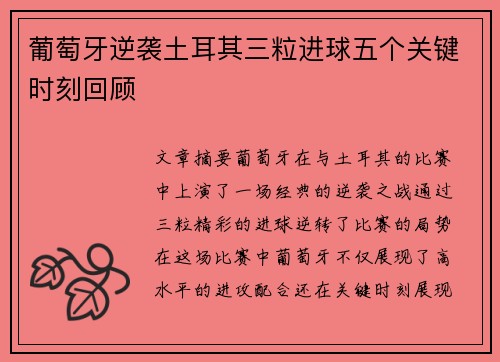 葡萄牙逆袭土耳其三粒进球五个关键时刻回顾

文章摘要葡萄牙在与土耳其的比赛中上演了一场经典的逆袭之战通过三粒精彩的进球逆转了比赛的局势在这场比赛中葡萄牙不仅展现了高水平的进攻配合还在关键时刻展现